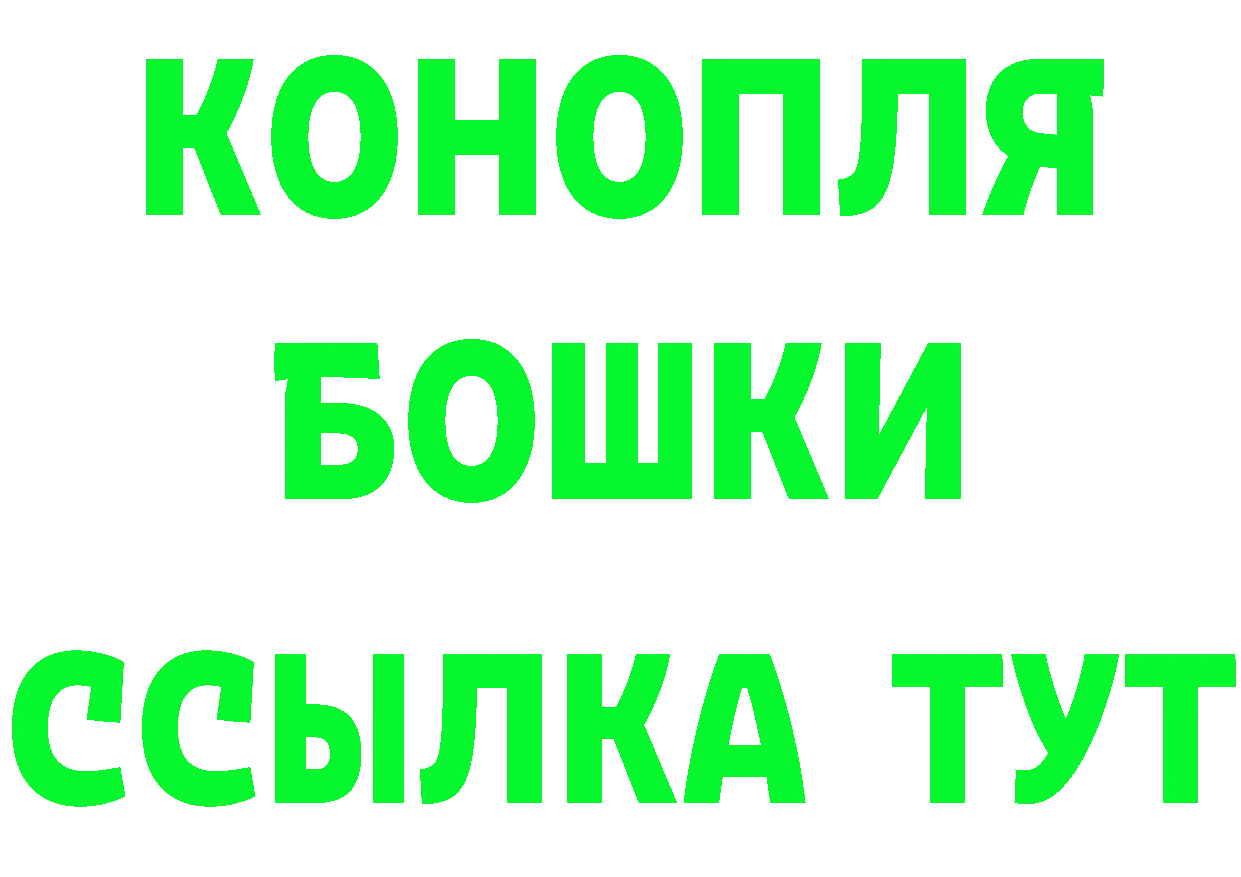 КОНОПЛЯ
БОШКИ
ССЫЛКА ТУТ